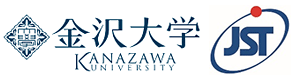 金沢大学
KANAZAWA
UNIVERSITY

JST